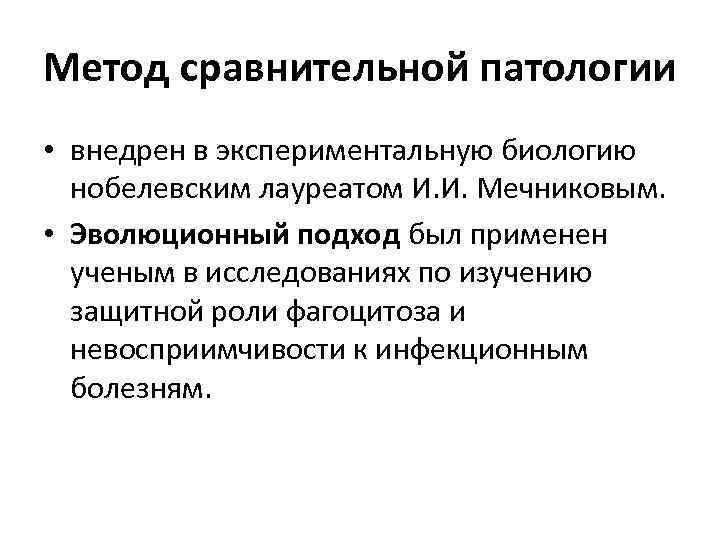 Метод сравнительной патологии

• внедрен в экспериментальную биологию нобелевским лауреатом И.И. Мечниковым.
• Эволюционный подход был применен ученым в исследованиях по изучению защитной роли фагоцитоза и невосприимчивости к инфекционным болезням.